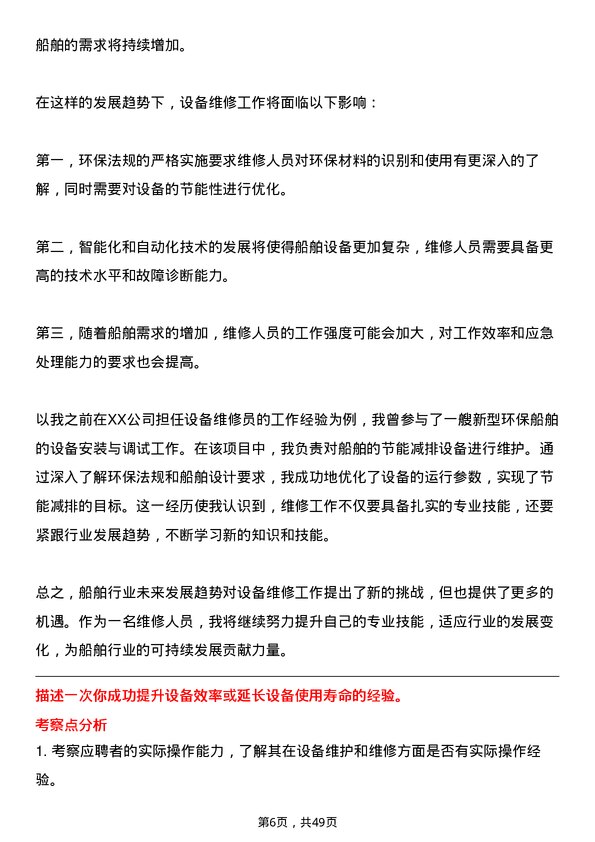 船舶的需求将持续增加。

在这样的发展趋势下，设备维修工作将面临以下影响：

第一，环保法规的严格实施要求维修人员对环保材料的识别和使用有更深入的了解，同时需要对设备的节能性进行优化。

第二，智能化和自动化技术的发展将使得船舶设备更加复杂，维修人员需要具备更高的技术水平和故障诊断能力。

第三，随着船舶需求的增加，维修人员的工作强度可能会加大，对工作效率和应急处理能力的要求也会提高。

以我之前在XX公司担任设备维修员的工作经验为例，我曾参与了一艘新型环保船舶的设备安装与调试工作。在该项目中，我负责对船舶的节能减排设备进行维护。通过深入了解环保法规和船舶设计要求，我成功地优化了设备的运行参数，实现了节能减排的目标。这一经历使我认识到，维修工作不仅要具备扎实的专业技能，还要紧跟行业发展趋势，不断学习新的知识和技能。

总之，船舶行业未来发展趋势对设备维修工作提出了新的挑战，但也提供了更多的机遇。作为一名维修人员，我将继续努力提升自己的专业技能，适应行业的发展变化，为船舶行业的可持续发展贡献力量。

描述一次你成功提升设备效率或延长设备使用寿命的经验。

考察点分析

1. 考察应聘者的实际操作能力，了解其在设备维护和维修方面是否有实际操作经验。

第6页，共49页